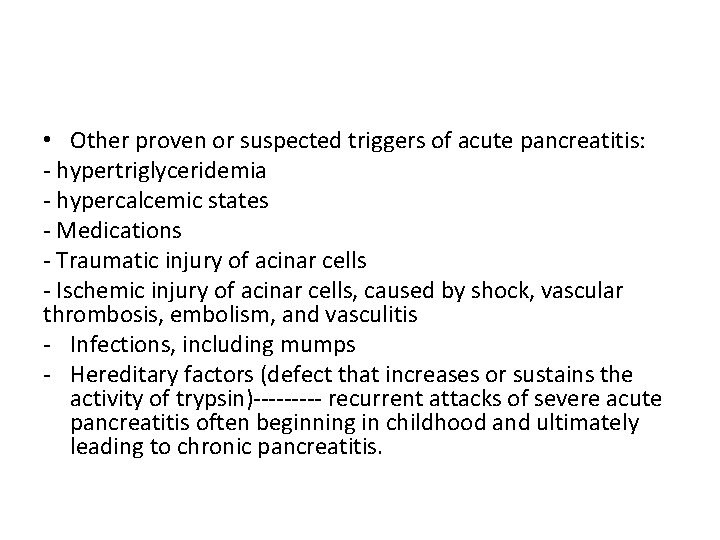 • Other proven or suspected triggers of acute pancreatitis:
- hypertriglyceridemia
- hypercalcemic states
- Medications
- Traumatic injury of acinar cells
- Ischemic injury of acinar cells, caused by shock, vascular thrombosis, embolism, and vasculitis
- Infections, including mumps
- Hereditary factors (defect that increases or sustains the activity of trypsin)--------- recurrent attacks of severe acute pancreatitis often beginning in childhood and ultimately leading to chronic pancreatitis.